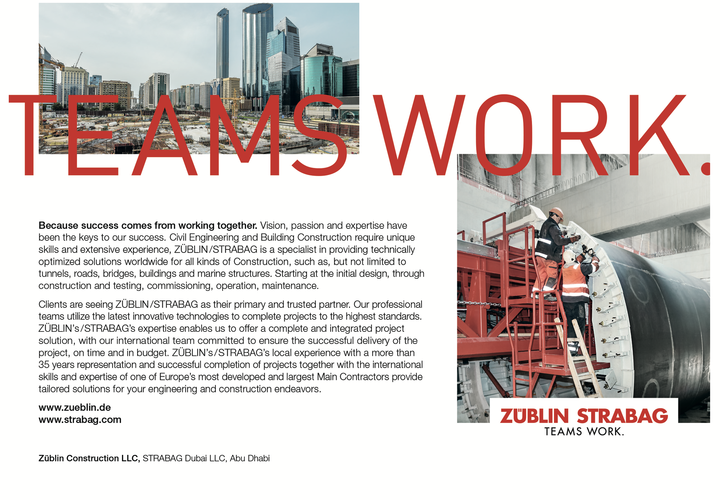 TEAMS WORK.

Because success comes from working together. Vision, passion and expertise have been the keys to our success. Civil Engineering and Building Construction require unique skills and extensive experience, ZÜBLIN/STRABAG is a specialist in providing technically optimized solutions worldwide for all kinds of Construction, such as, but not limited to tunnels, roads, bridges, buildings and marine structures. Starting at the initial design, through construction and testing, commissioning, operation, maintenance.

Clients are seeing ZÜBLIN/STRABAG as their primary and trusted partner. Our professional teams utilize the latest innovative technologies to complete projects to the highest standards. ZÜBLIN's/STRABAG's expertise enables us to offer a complete and integrated project solution, with our international team committed to ensure the successful delivery of the project, on time and in budget. ZÜBLIN's/STRABAG's local experience with a more than 35 years representation and successful completion of projects together with the international skills and expertise of one of Europe's most developed and largest Main Contractors provide tailored solutions for your engineering and construction endeavors.

www.zueblin.de
www.strabag.com

Züblin Construction LLC, STRABAG Dubai LLC, Abu Dhabi

ZÜBLIN STRABAG
TEAMS WORK.